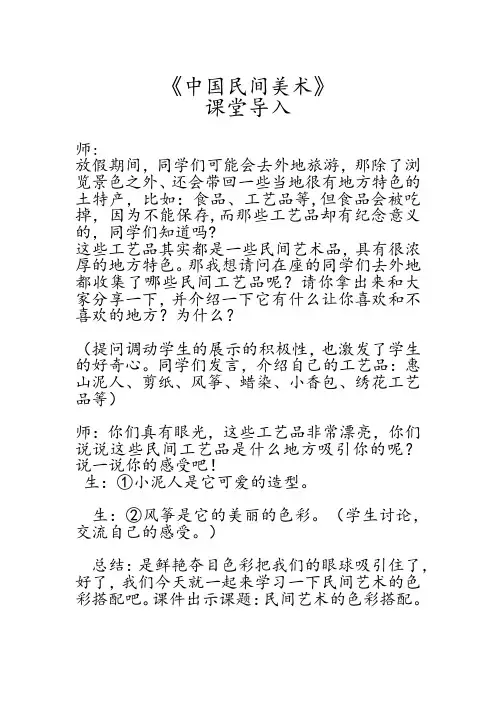 《中国民间美术》
课堂导入

师：
放假期间，同学们可能会去外地旅游，那除了浏览景色之外、还会带回一些当地很有地方特色的土特产，比如：食品、工艺品等，但食品会被吃掉，因为不能保存，而那些工艺品却有纪念意义的，同学们知道吗？
这些工艺品其实都是一些民间艺术品，具有很浓厚的地方特色。那我想请问在座的同学们去外地都收集了哪些民间工艺品呢？请你拿出来和大家分享一下，并介绍一下它有什么让你喜欢和不喜欢的地方？为什么？

（提问调动学生的展示的积极性，也激发了学生的好奇心。同学们发言，介绍自己的工艺品：惠山泥人、剪纸、风筝、蜡染、小香包、绣花工艺品等）

师：你们真有眼光，这些工艺品非常漂亮，你们说说这些民间工艺品是什么地方吸引你的呢？说一说你的感受吧！
生：①小泥人是它可爱的造型。

生：②风筝是它的美丽的色彩。（学生讨论，交流自己的感受。）

总结：是鲜艳夺目色彩把我们的眼球吸引住了，好了，我们今天就一起来学习一下民间艺术的色彩搭配吧。课件出示课题：民间艺术的色彩搭配。